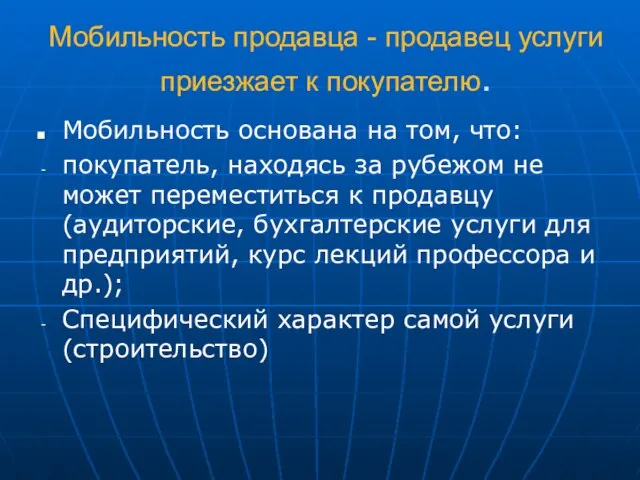 Мобильность продавца - продавец услуги приезжает к покупателю.

■ Мобильность основана на том, что:
- покупатель, находясь за рубежом не может переместиться к продавцу (аудиторские, бухгалтерские услуги для предприятий, курс лекций профессора и др.);
- Специфический характер самой услуги (строительство)